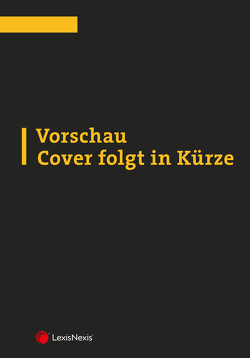 Vorschau
Cover folgt in Kürze

LexisNexis